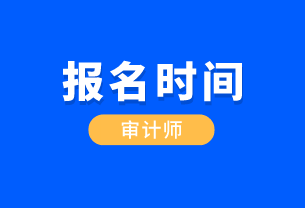 报名时间

审计师